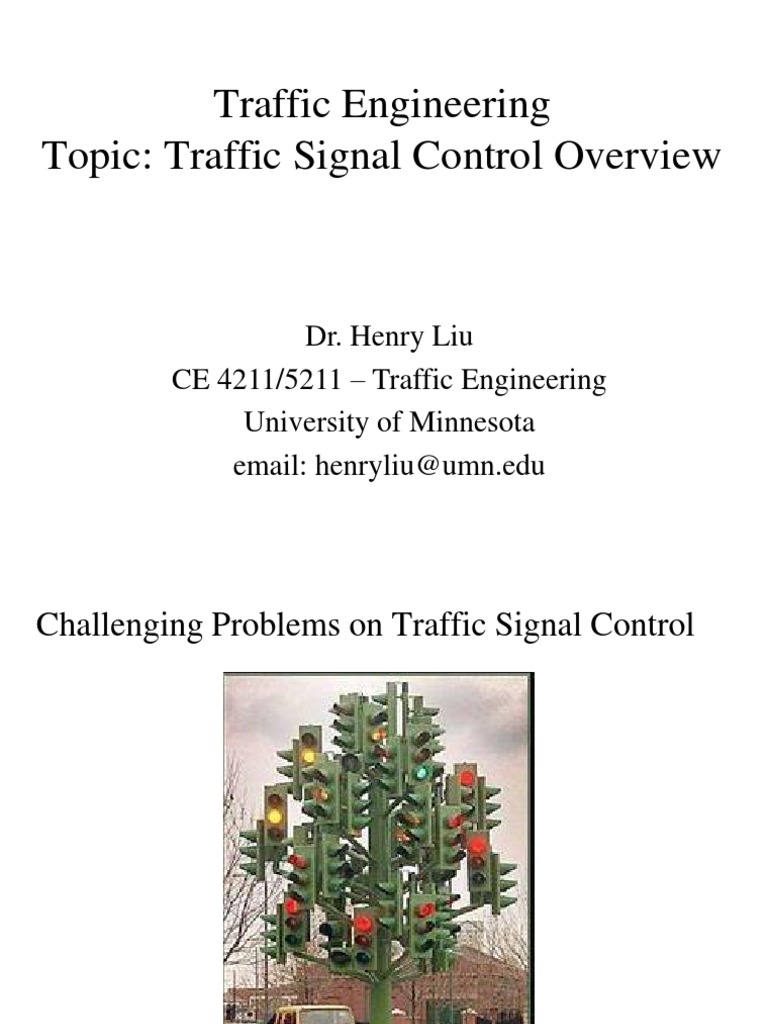 Traffic Engineering
Topic: Traffic Signal Control Overview

Dr. Henry Liu
CE 4211/5211 – Traffic Engineering
University of Minnesota
email: henryliu@umn.edu

Challenging Problems on Traffic Signal Control